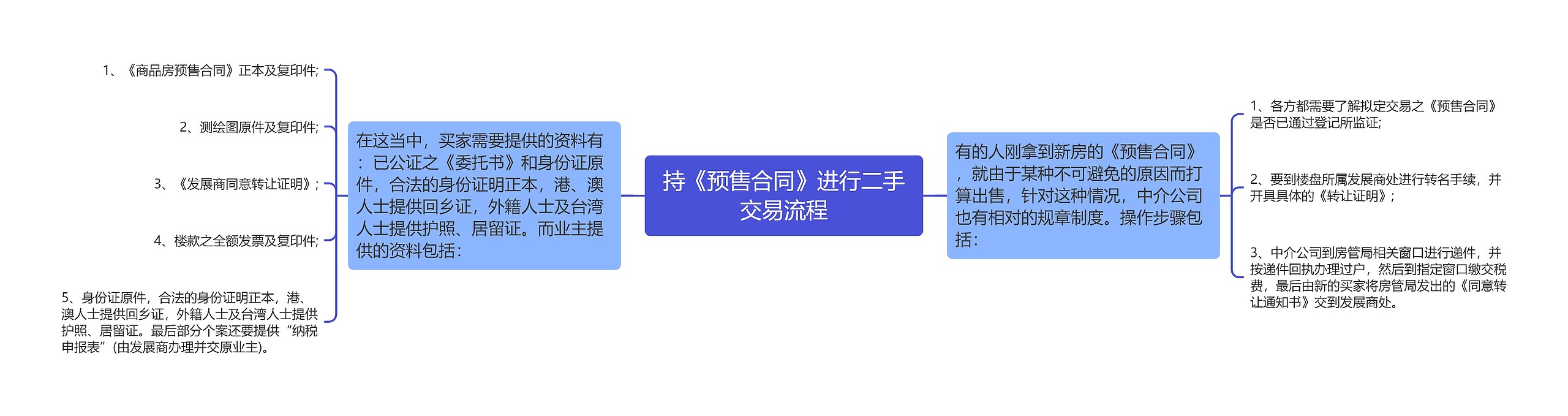 持《预售合同》进行二手交易流程

在这当中，买家需要提供的资料有：已公证之《委托书》和身份证原件，合法的身份证明正本，港、澳人士提供回乡证，外籍人士及台湾人士提供护照、居留证。而业主提供的资料包括：

1、《商品房预售合同》正本及复印件;

2、测绘图原件及复印件;

3、《发展商同意转让证明》;

4、楼款之全额发票及复印件;

5、身份证原件，合法的身份证明正本，港、澳人士提供回乡证，外籍人士及台湾人士提供护照、居留证。最后部分个案还要提供“纳税申报表”(由发展商办理并交原业主)。

有的人刚拿到新房的《预售合同》，就由于某种不可避免的原因而打算出售，针对这种情况，中介公司也有相对的规章制度。操作步骤包括：

1、各方都需要了解拟定交易之《预售合同》是否已通过登记所监证;

2、要到楼盘所属发展商处进行转名手续，并开具具体的《转让证明》;

3、中介公司到房管局相关窗口进行递件，并按递件回执办理过户，然后到指定窗口缴交税费，最后由新的买家将房管局发出的《同意转让通知书》交到发展商处。